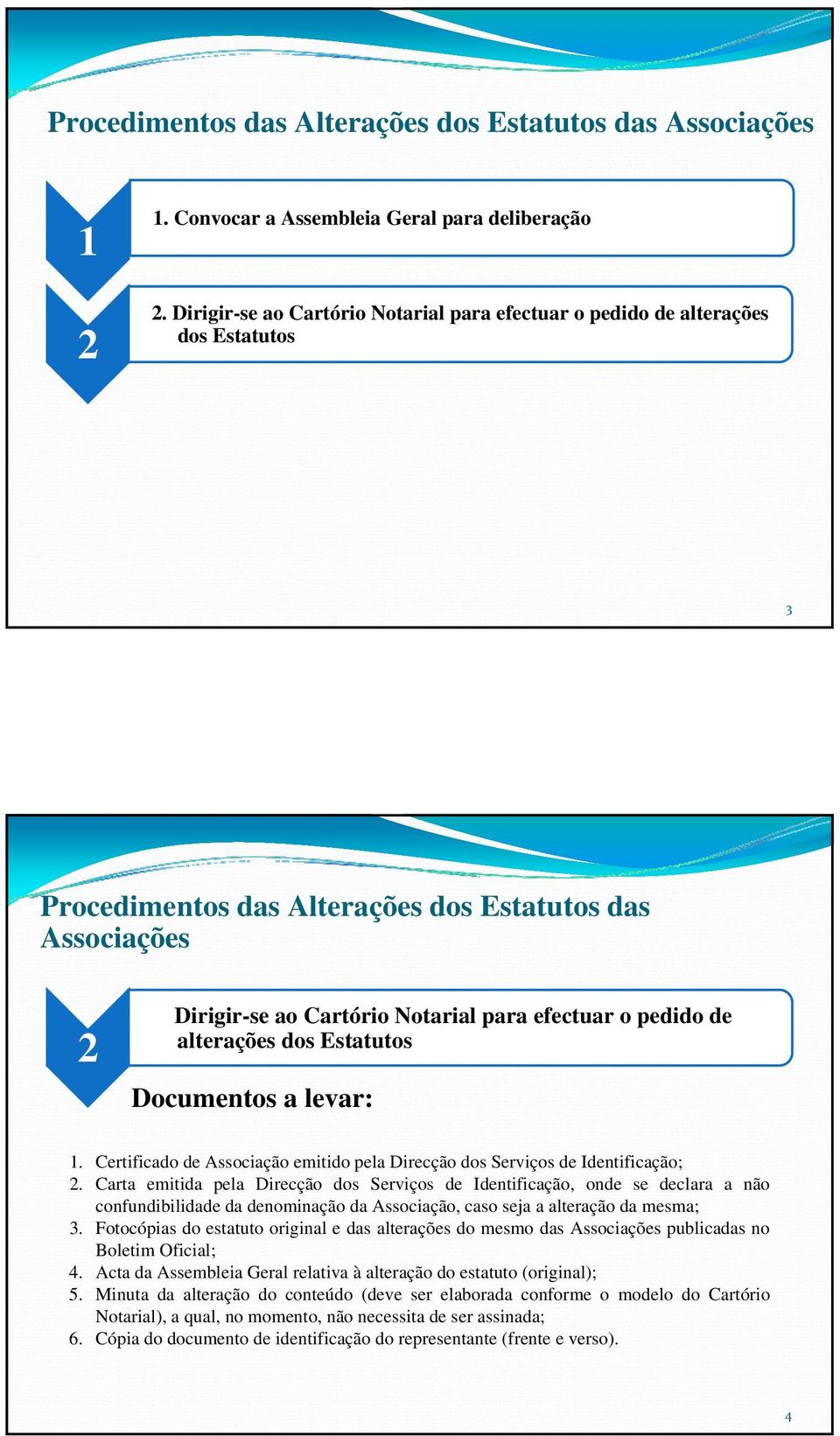 Procedimentos das Alterações dos Estatutos das Associações

1

1. Convocar a Assembleia Geral para deliberação

2

2. Dirigir-se ao Cartório Notarial para efectuar o pedido de alterações dos Estatutos

3

Procedimentos das Alterações dos Estatutos das Associações

2

Dirigir-se ao Cartório Notarial para efectuar o pedido de alterações dos Estatutos

Documentos a levar:

1. Certificado de Associação emitido pela Direcção dos Serviços de Identificação;
2. Carta emitida pela Direcção dos Serviços de Identificação, onde se declara a não confundibilidade da denominação da Associação, caso seja a alteração da mesma;
3. Fotocópias do estatuto original e das alterações do mesmo das Associações publicadas no Boletim Oficial;
4. Acta da Assembleia Geral relativa à alteração do estatuto (original);
5. Minuta da alteração do conteúdo (deve ser elaborada conforme o modelo do Cartório Notarial), a qual, no momento, não necessita de ser assinada;
6. Cópia do documento de identificação do representante (frente e verso).

4